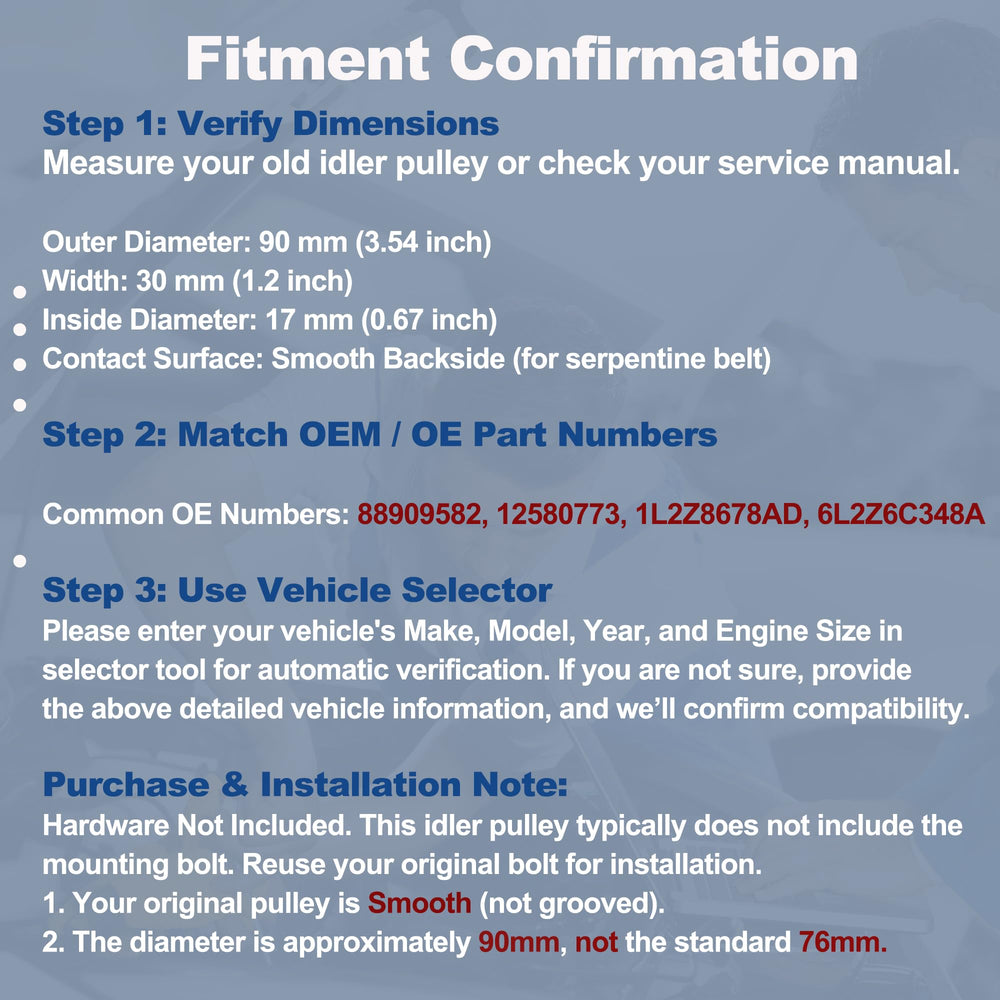 Fitment Confirmation

Step 1: Verify Dimensions
Measure your old idler pulley or check your service manual.

Outer Diameter: 90 mm (3.54 inch)
Width: 30 mm (1.2 inch)
Inside Diameter: 17 mm (0.67 inch)
Contact Surface: Smooth Backside (for serpentine belt)

Step 2: Match OEM / OE Part Numbers

Common OE Numbers: 88909582, 12580773, 1L2Z8678AD, 6L2Z6C348A

Step 3: Use Vehicle Selector
Please enter your vehicle's Make, Model, Year, and Engine Size in selector tool for automatic verification. If you are not sure, provide the above detailed vehicle information, and we'll confirm compatibility.

Purchase & Installation Note:
Hardware Not Included. This idler pulley typically does not include the mounting bolt. Reuse your original bolt for installation.
1. Your original pulley is Smooth (not grooved).
2. The diameter is approximately 90mm, not the standard 76mm.